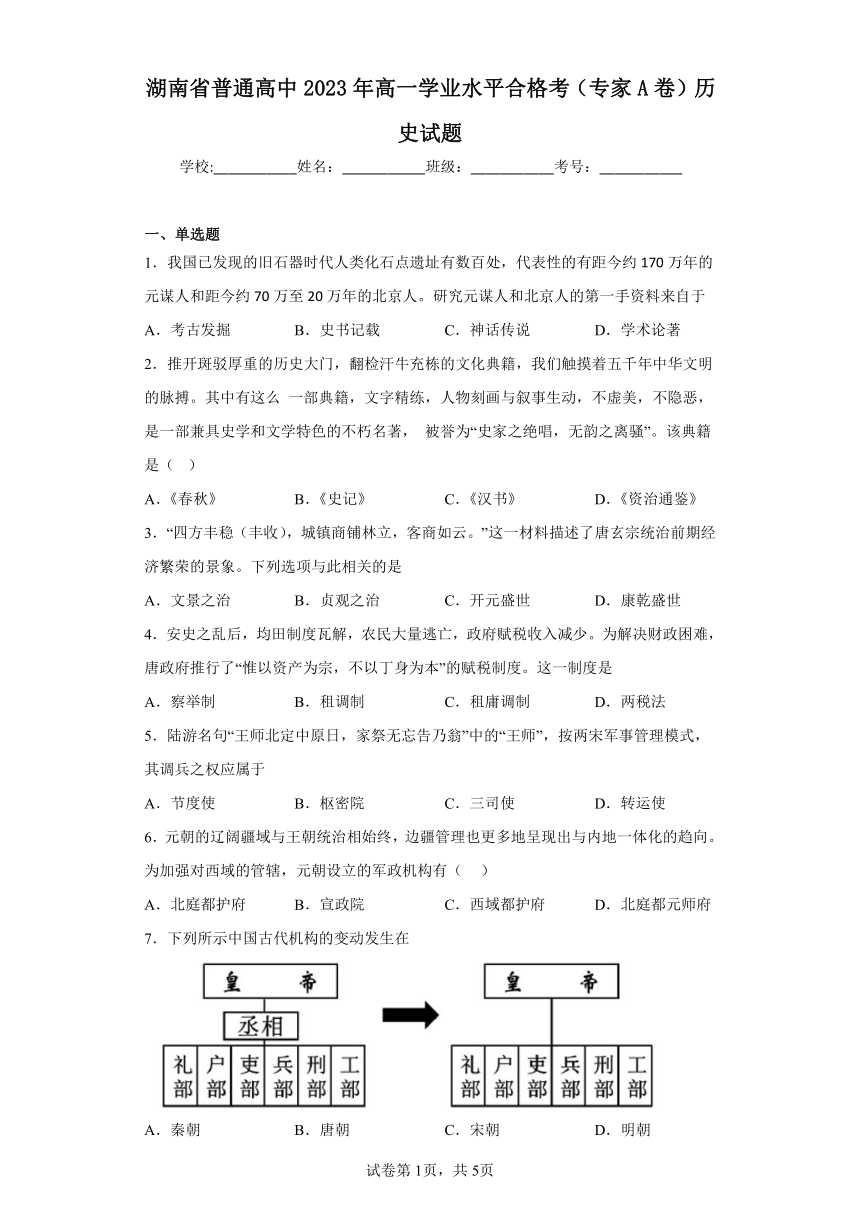 湖南省普通高中2023年高一学业水平合格考（专家A卷）历史试题

学校:___________姓名：___________班级：___________考号：___________

一、单选题

1．我国已发现的旧石器时代人类化石点遗址有数百处，代表性的有距今约170万年的元谋人和距今约70万至20万年的北京人。研究元谋人和北京人的第一手资料来自于

A．考古发掘　B．史书记载　C．神话传说　D．学术论著

2．推开斑驳厚重的历史大门，翻检汗牛充栋的文化典籍，我们触摸着五千年中华文明的脉搏。其中有这么 一部典籍，文字精练，人物刻画与叙事生动，不虚美，不隐恶，是一部兼具史学和文学特色的不朽名著， 被誉为“史家之绝唱，无韵之离骚”。该典籍是（　）

A．《春秋》　B．《史记》　C．《汉书》　D．《资治通鉴》

3．“四方丰稔（丰收），城镇商铺林立，客商如云。”这一材料描述了唐玄宗统治前期经济繁荣的景象。下列选项与此相关的是

A．文景之治　B．贞观之治　C．开元盛世　D．康乾盛世

4．安史之乱后，均田制度瓦解，农民大量逃亡，政府赋税收入减少。为解决财政困难，唐政府推行了“惟以资产为宗，不以丁身为本”的赋税制度。这一制度是

A．察举制　B．租调制　C．租庸调制　D．两税法

5．陆游名句“王师北定中原日，家祭无忘告乃翁”中的“王师”，按两宋军事管理模式，其调兵之权应属于

A．节度使　B．枢密院　C．三司使　D．转运使

6．元朝的辽阔疆域与王朝统治相始终，边疆管理也更多地呈现出与内地一体化的趋向。为加强对西域的管辖，元朝设立的军政机构有（　）

A．北庭都护府　B．宣政院　C．西域都护府　D．北庭都元帅府

7．下列所示中国古代机构的变动发生在

皇　帝
丞相
礼部 户部 吏部 兵部 刑部 工部

皇　帝
礼部 户部 吏部 兵部 刑部 工部

A．秦朝　B．唐朝　C．宋朝　D．明朝

试卷第1页，共5页